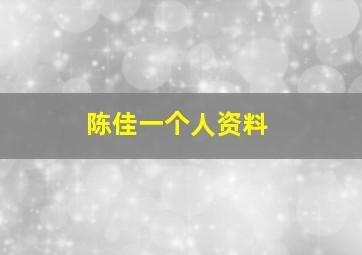 陈佳一个人资料